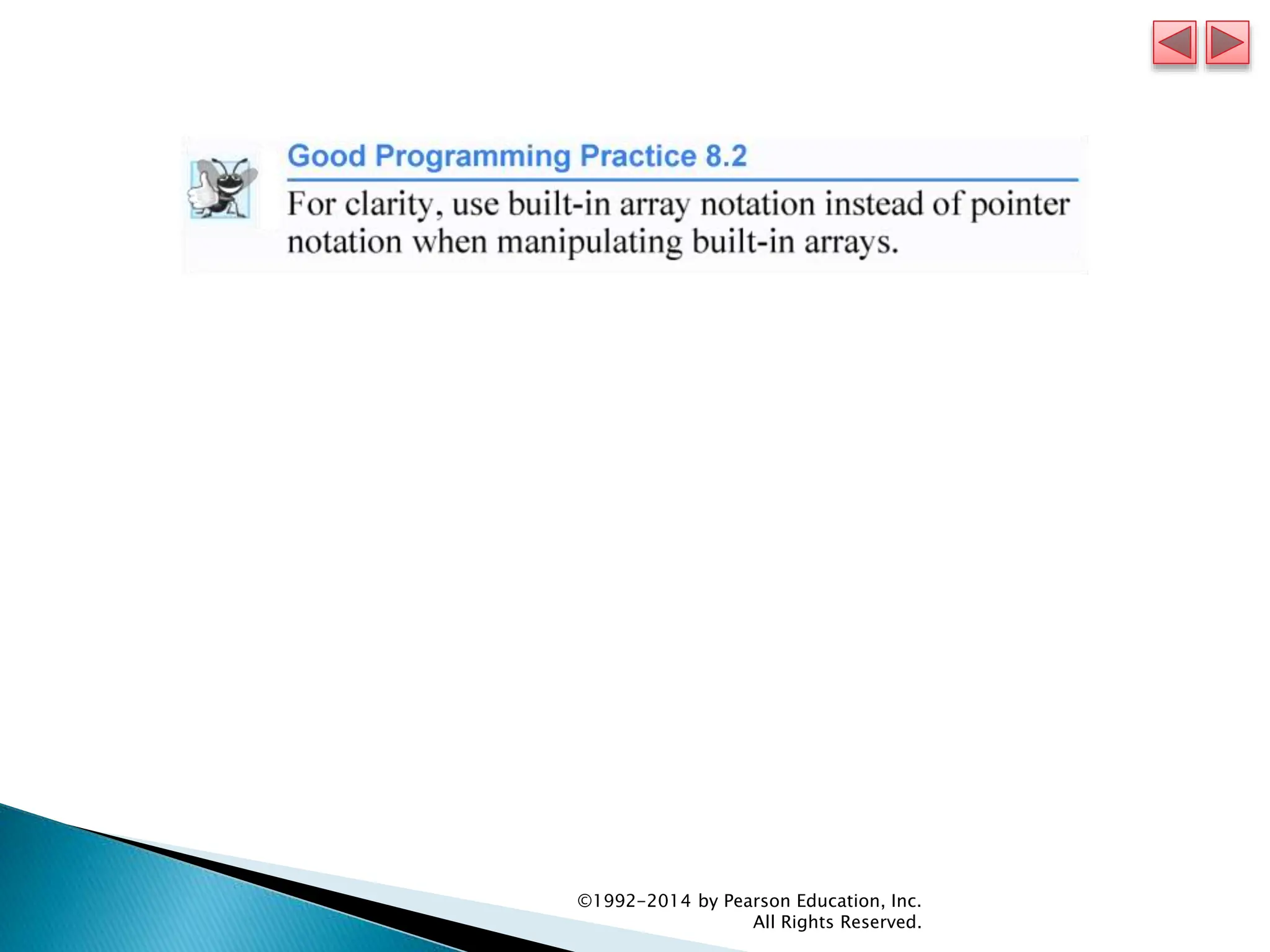 Good Programming Practice 8.2

For clarity, use built-in array notation instead of pointer notation when manipulating built-in arrays.

©1992-2014 by Pearson Education, Inc.
All Rights Reserved.